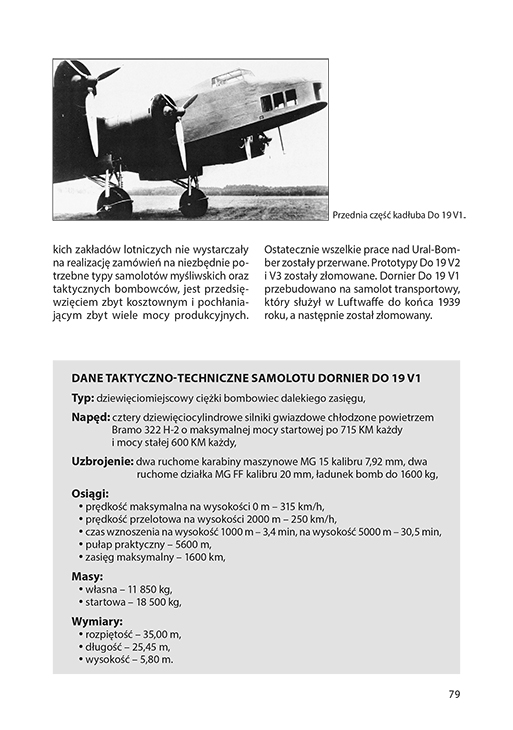 Przednia część kadłuba Do 19 V1.

kich zakładów lotniczych nie wystarczały na realizację zamówień na niezbędnie potrzebne typy samolotów myśliwskich oraz taktycznych bombowców, jest przedsięwzięciem zbyt kosztownym i pochłaniającym zbyt wiele mocy produkcyjnych.

Ostatecznie wszelkie prace nad Ural-Bomber zostały przerwane. Prototypy Do 19 V2 i V3 zostały złomowane. Dornier Do 19 V1 przebudowano na samolot transportowy, który służył w Luftwaffe do końca 1939 roku, a następnie został złomowany.

DANE TAKTYCZNO-TECHNICZNE SAMOLOTU DORNIER DO 19 V1

Typ: dziewięciomiejscowy ciężki bombowiec dalekiego zasięgu,

Napęd: cztery dziewięciocylindrowe silniki gwiazdowe chłodzone powietrzem Bramo 322 H-2 o maksymalnej mocy startowej po 715 KM każdy i mocy stałej 600 KM każdy,

Uzbrojenie: dwa ruchome karabiny maszynowe MG 15 kalibru 7,92 mm, dwa ruchome działka MG FF kalibru 20 mm, ładunek bomb do 1600 kg,

Osiągi:
• prędkość maksymalna na wysokości 0 m – 315 km/h,
• prędkość przelotowa na wysokości 2000 m – 250 km/h,
• czas wznoszenia na wysokość 1000 m – 3,4 min, na wysokość 5000 m – 30,5 min,
• pułap praktyczny – 5600 m,
• zasięg maksymalny – 1600 km,

Masy:
• własna – 11 850 kg,
• startowa – 18 500 kg,

Wymiary:
• rozpiętość – 35,00 m,
• długość – 25,45 m,
• wysokość – 5,80 m.

79